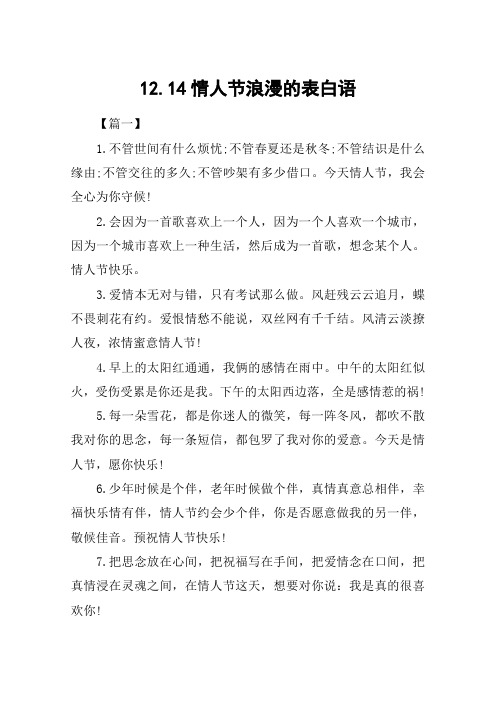 12.14 情人节浪漫的表白语

【篇一】

1.不管世间有什么烦忧;不管春夏还是秋冬;不管结识是什么缘由;不管交往的多久;不管吵架有多少借口。今天情人节，我会全心为你守候!

2.会因为一首歌喜欢上一个人，因为一个人喜欢一个城市，因为一个城市喜欢上一种生活，然后成为一首歌，想念某个人。情人节快乐。

3.爱情本无对与错，只有考试那么做。风赶残云云追月，蝶不畏刺花有约。爱恨情愁不能说，双丝网有千千结。风清云淡撩人夜，浓情蜜意情人节!

4.早上的太阳红通通，我俩的感情在雨中。中午的太阳红似火，受伤受累是你还是我。下午的太阳西边落，全是感情惹的祸!

5.每一朵雪花，都是你迷人的微笑，每一阵冬风，都吹不散我对你的思念，每一条短信，都包罗了我对你的爱意。今天是情人节，愿你快乐!

6.少年时候是个伴，老年时候做个伴，真情真意总相伴，幸福快乐情有伴，情人节约会少个伴，你是否愿意做我的另一伴，敬候佳音。预祝情人节快乐!

7.把思念放在心间，把祝福写在手间，把爱情念在口间，把真情浸在灵魂之间，在情人节这天，想要对你说：我是真的很喜欢你!